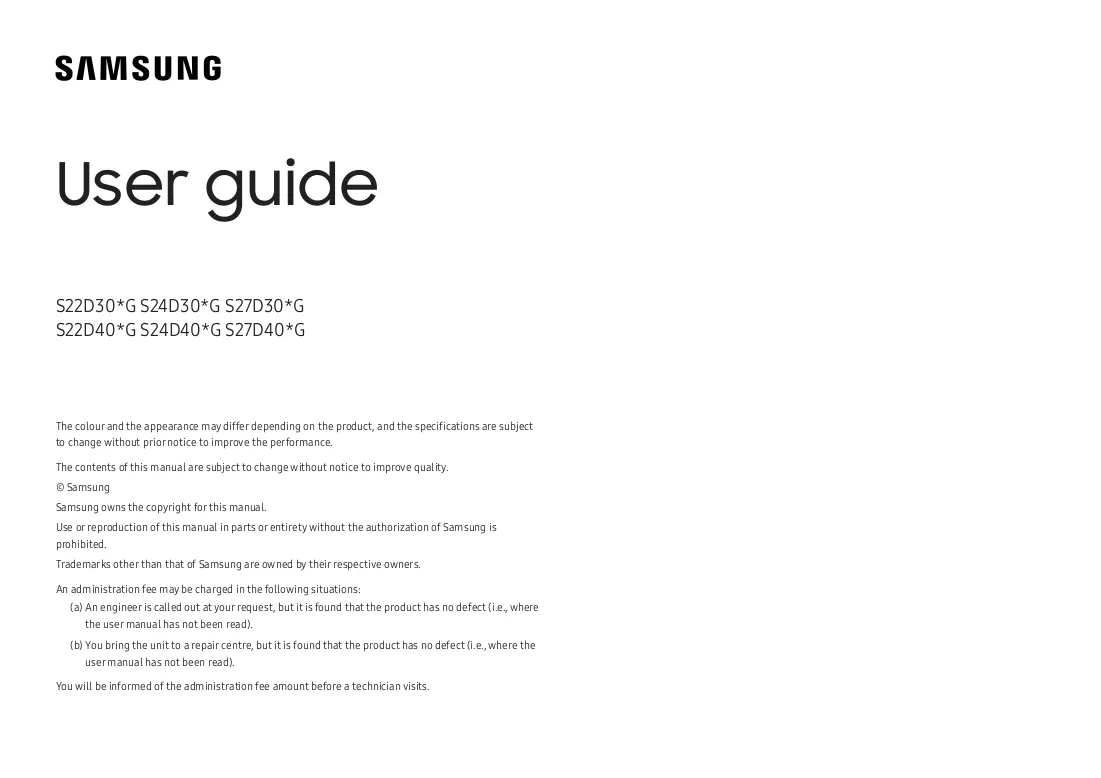 SAMSUNG

User guide

S22D30*G S24D30*G S27D30*G
S22D40*G S24D40*G S27D40*G

The colour and the appearance may differ depending on the product, and the specifications are subject to change without prior notice to improve the performance.

The contents of this manual are subject to change without notice to improve quality.

© Samsung

Samsung owns the copyright for this manual.

Use or reproduction of this manual in parts or entirety without the authorization of Samsung is prohibited.

Trademarks other than that of Samsung are owned by their respective owners.

An administration fee may be charged in the following situations:

(a) An engineer is called out at your request, but it is found that the product has no defect (i.e., where the user manual has not been read).

(b) You bring the unit to a repair centre, but it is found that the product has no defect (i.e., where the user manual has not been read).

You will be informed of the administration fee amount before a technician visits.